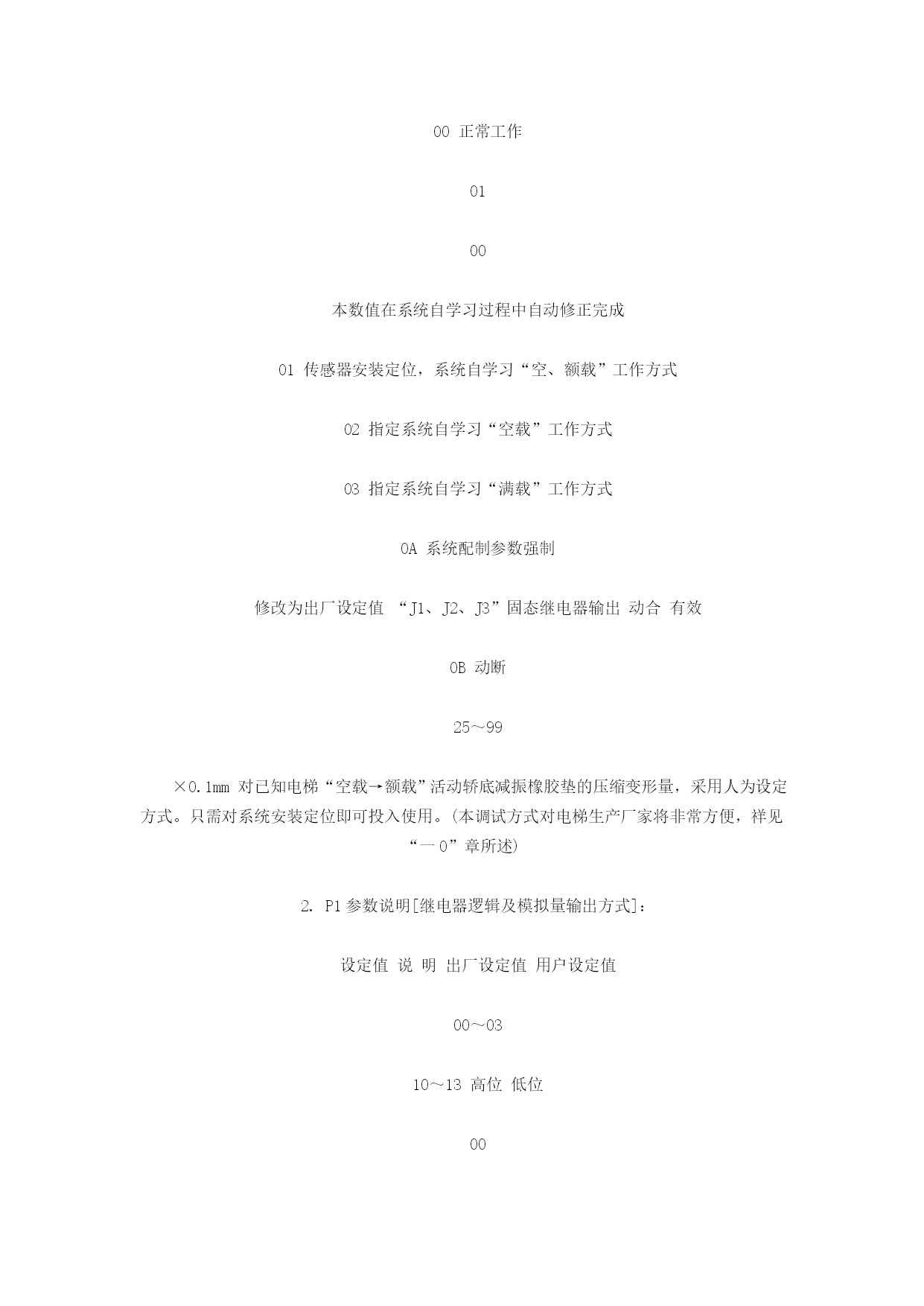 00 正常工作

01

00

本数值在系统自学习过程中自动修正完成

01 传感器安装定位，系统自学习“空、额载”工作方式

02 指定系统自学习“空载”工作方式

03 指定系统自学习“满载”工作方式

0A 系统配制参数强制

修改为出厂设定值 “J1、J2、J3”固态继电器输出 动合 有效

0B 动断

25～99

×0.1mm 对已知电梯“空载→额载”活动轿底减振橡胶垫的压缩变形量，采用人为设定方式。只需对系统安装定位即可投入使用。(本调试方式对电梯生产厂家将非常方便，祥见“一 0”章所述)

2. P1 参数说明[继电器逻辑及模拟量输出方式]：

设定值 说 明 出厂设定值 用户设定值

00～03

10～13 高位 低位

00